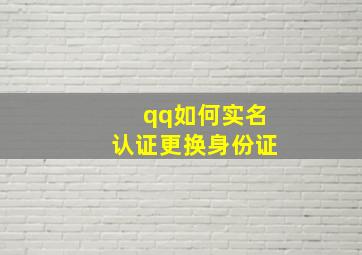 qq如何实名
认证更换身份证